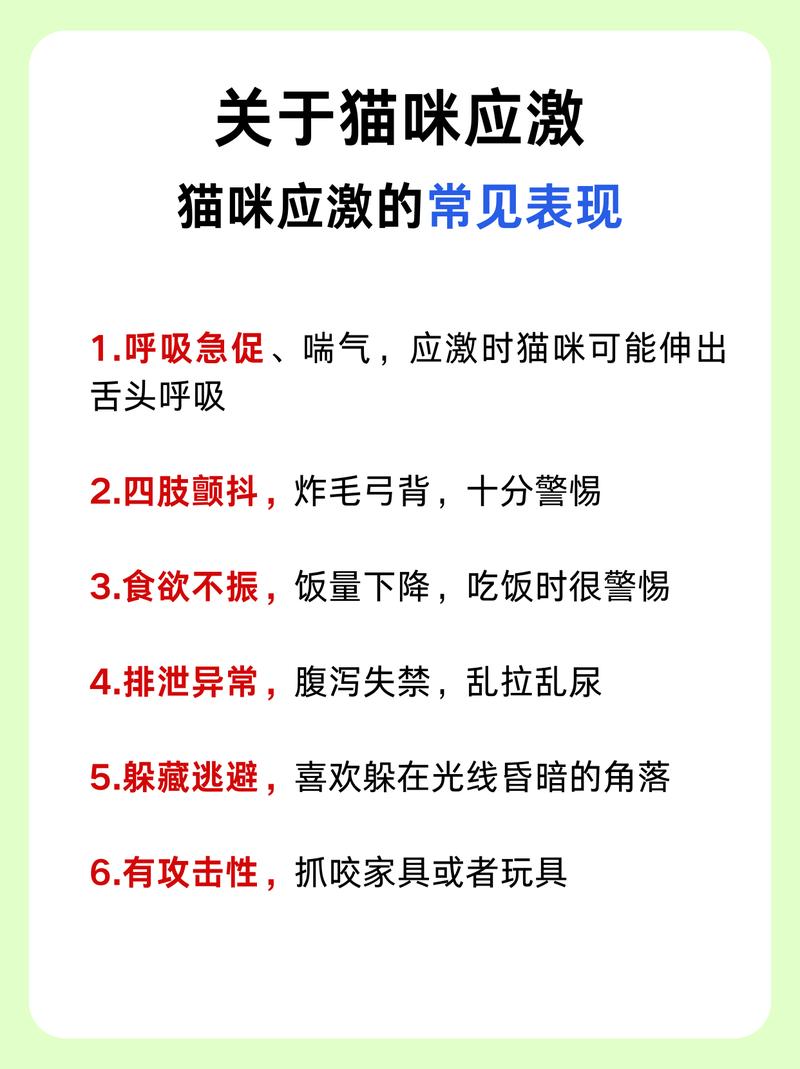 关于猫咪应激

猫咪应激的常见表现

1.呼吸急促、喘气，应激时猫咪可能伸出舌头呼吸

2.四肢颤抖，炸毛弓背，十分警惕

3.食欲不振，饭量下降，吃饭时很警惕

4.排泄异常，腹泻失禁，乱拉乱尿

5.躲藏逃避，喜欢躲在光线昏暗的角落

6.有攻击性，抓咬家具或者玩具